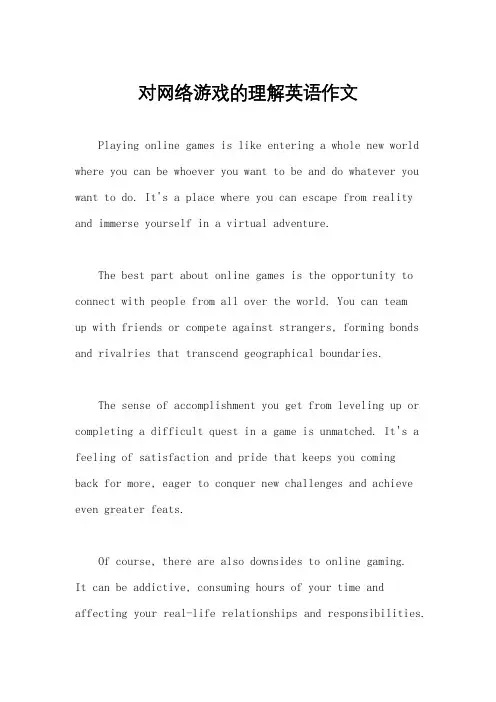 对网络游戏的理解英语作文

Playing online games is like entering a whole new world where you can be whoever you want to be and do whatever you want to do. It's a place where you can escape from reality and immerse yourself in a virtual adventure.

The best part about online games is the opportunity to connect with people from all over the world. You can team up with friends or compete against strangers, forming bonds and rivalries that transcend geographical boundaries.

The sense of accomplishment you get from leveling up or completing a difficult quest in a game is unmatched. It's a feeling of satisfaction and pride that keeps you coming back for more, eager to conquer new challenges and achieve even greater feats.

Of course, there are also downsides to online gaming. It can be addictive, consuming hours of your time and affecting your real-life relationships and responsibilities.